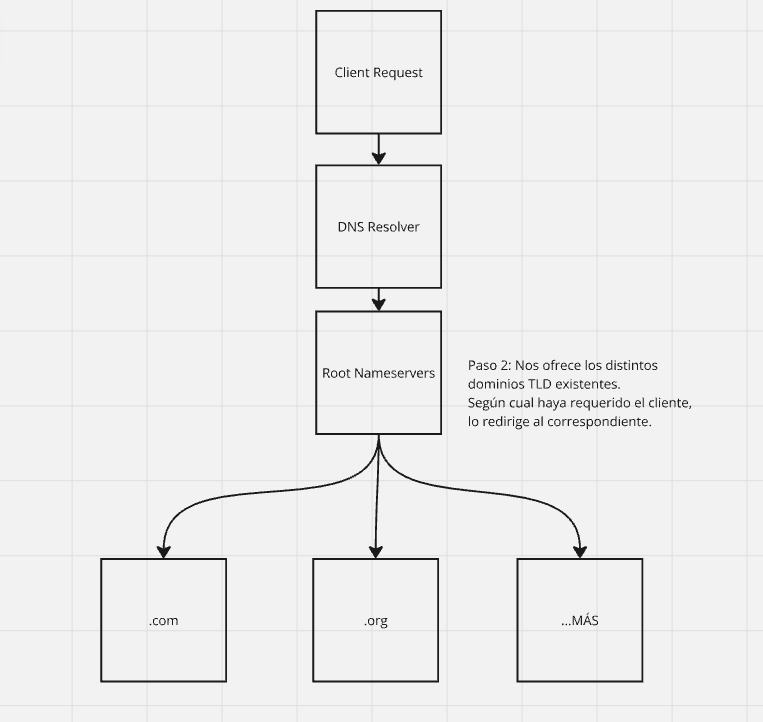 Client Request

DNS Resolver

Root Nameservers

Paso 2: Nos ofrece los distintos dominios TLD existentes.
Según cual haya requerido el cliente, lo redirige al correspondiente.

.com

.org

...MÁS